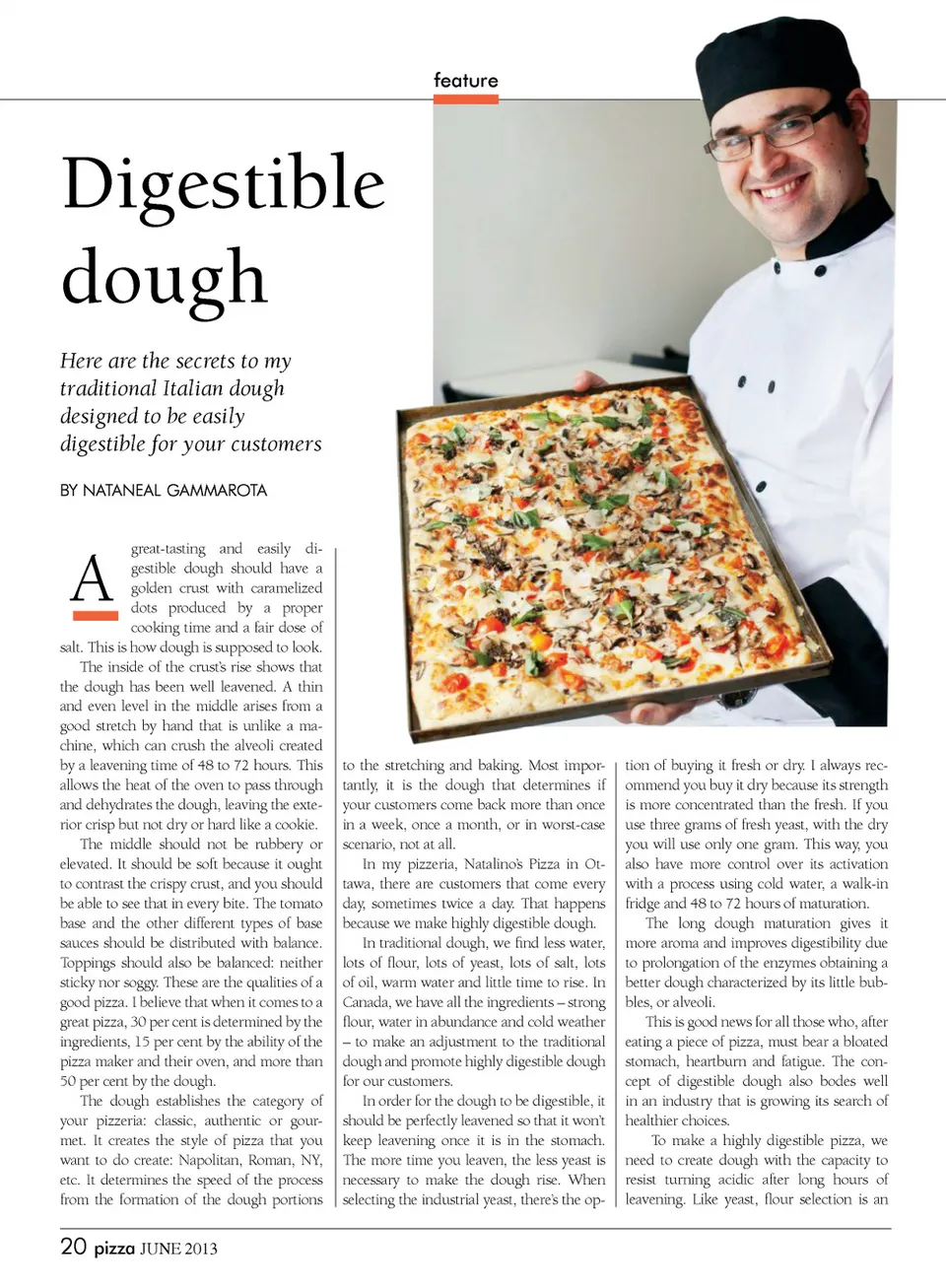 feature

Digestible dough

Here are the secrets to my traditional Italian dough designed to be easily digestible for your customers

BY NATANEAL GAMMAROTA

A great-tasting and easily digestible dough should have a golden crust with caramelized dots produced by a proper cooking time and a fair dose of salt. This is how dough is supposed to look.

The inside of the crust's rise shows that the dough has been well leavened. A thin and even level in the middle arises from a good stretch by hand that is unlike a machine, which can crush the alveoli created by a leavening time of 48 to 72 hours. This allows the heat of the oven to pass through and dehydrates the dough, leaving the exterior crisp but not dry or hard like a cookie.

The middle should not be rubbery or elevated. It should be soft because it ought to contrast the crispy crust, and you should be able to see that in every bite. The tomato base and the other different types of base sauces should be distributed with balance. Toppings should also be balanced: neither sticky nor soggy. These are the qualities of a good pizza. I believe that when it comes to a great pizza, 30 per cent is determined by the ingredients, 15 per cent by the ability of the pizza maker and their oven, and more than 50 per cent by the dough.

The dough establishes the category of your pizzeria: classic, authentic or gourmet. It creates the style of pizza that you want to do create: Napolitan, Roman, NY, etc. It determines the speed of the process from the formation of the dough portions to the stretching and baking. Most importantly, it is the dough that determines if your customers come back more than once in a week, once a month, or in worst-case scenario, not at all.

In my pizzeria, Natalino's Pizza in Ottawa, there are customers that come every day, sometimes twice a day. That happens because we make highly digestible dough.

In traditional dough, we find less water, lots of flour, lots of yeast, lots of salt, lots of oil, warm water and little time to rise. In Canada, we have all the ingredients – strong flour, water in abundance and cold weather – to make an adjustment to the traditional dough and promote highly digestible dough for our customers.

In order for the dough to be digestible, it should be perfectly leavened so that it won't keep leavening once it is in the stomach. The more time you leaven, the less yeast is necessary to make the dough rise. When selecting the industrial yeast, there's the option of buying it fresh or dry. I always recommend you buy it dry because its strength is more concentrated than the fresh. If you use three grams of fresh yeast, with the dry you will use only one gram. This way, you also have more control over its activation with a process using cold water, a walk-in fridge and 48 to 72 hours of maturation.

The long dough maturation gives it more aroma and improves digestibility due to prolongation of the enzymes obtaining a better dough characterized by its little bubbles, or alveoli.

This is good news for all those who, after eating a piece of pizza, must bear a bloated stomach, heartburn and fatigue. The concept of digestible dough also bodes well in an industry that is growing its search of healthier choices.

To make a highly digestible pizza, we need to create dough with the capacity to resist turning acidic after long hours of leavening. Like yeast, flour selection is an

20 pizza JUNE 2013